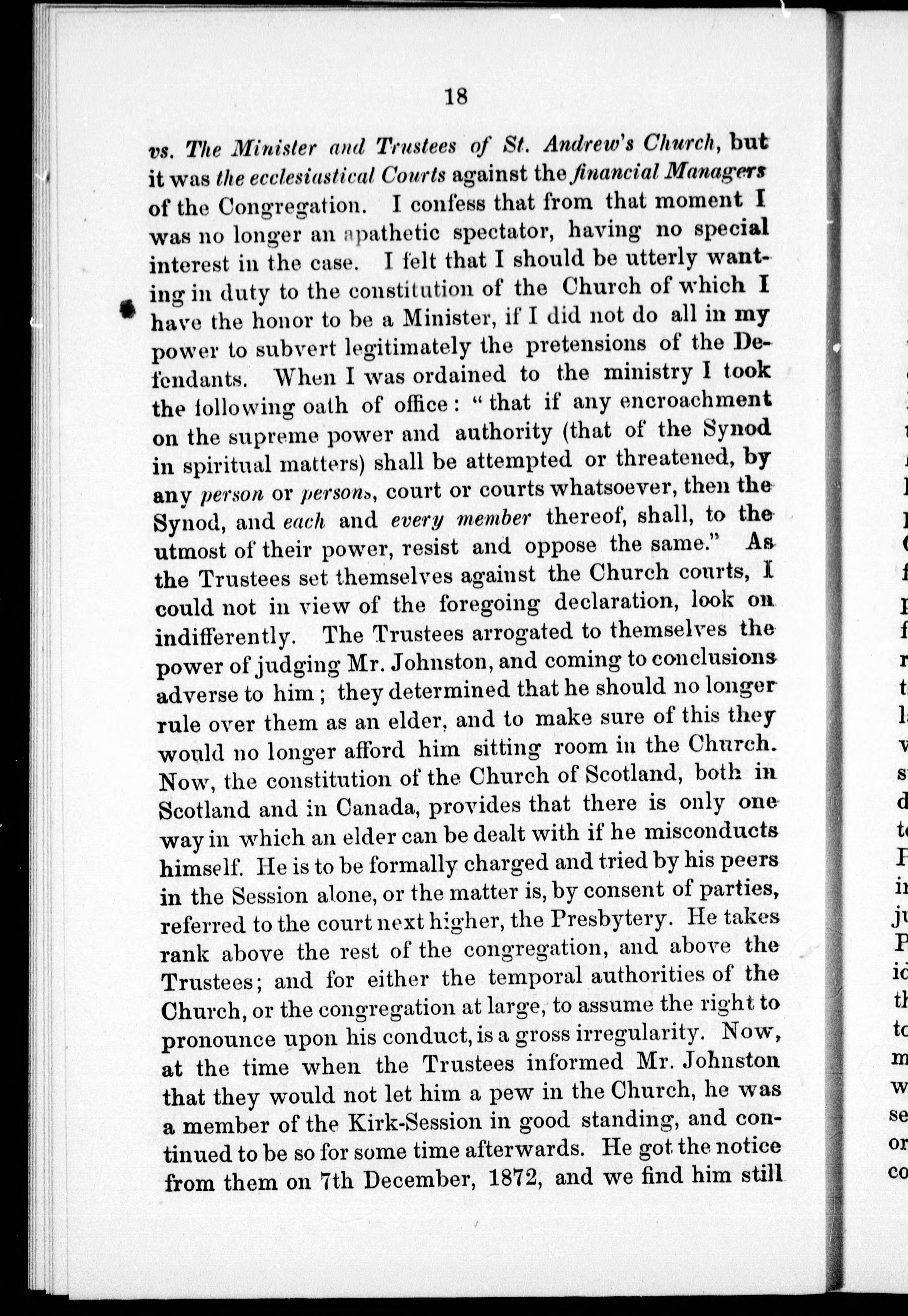 18

vs. The Minister and Trustees of St. Andrew's Church, but it was the ecclesiastical Courts against the financial Managers of the Congregation. I confess that from that moment I was no longer an apathetic spectator, having no special interest in the case. I felt that I should be utterly wanting in duty to the constitution of the Church of which I have the honor to be a Minister, if I did not do all in my power to subvert legitimately the pretensions of the Defendants. When I was ordained to the ministry I took the following oath of office: "that if any encroachment on the supreme power and authority (that of the Synod in spiritual matters) shall be attempted or threatened, by any person or persons, court or courts whatsoever, then the Synod, and each and every member thereof, shall, to the utmost of their power, resist and oppose the same." As the Trustees set themselves against the Church courts, I could not in view of the foregoing declaration, look on indifferently. The Trustees arrogated to themselves the power of judging Mr. Johnston, and coming to conclusions adverse to him; they determined that he should no longer rule over them as an elder, and to make sure of this they would no longer afford him sitting room in the Church. Now, the constitution of the Church of Scotland, both in Scotland and in Canada, provides that there is only one way in which an elder can be dealt with if he misconducts himself. He is to be formally charged and tried by his peers in the Session alone, or the matter is, by consent of parties, referred to the court next higher, the Presbytery. He takes rank above the rest of the congregation, and above the Trustees; and for either the temporal authorities of the Church, or the congregation at large, to assume the right to pronounce upon his conduct, is a gross irregularity. Now, at the time when the Trustees informed Mr. Johnston that they would not let him a pew in the Church, he was a member of the Kirk-Session in good standing, and continued to be so for some time afterwards. He got the notice from them on 7th December, 1872, and we find him still